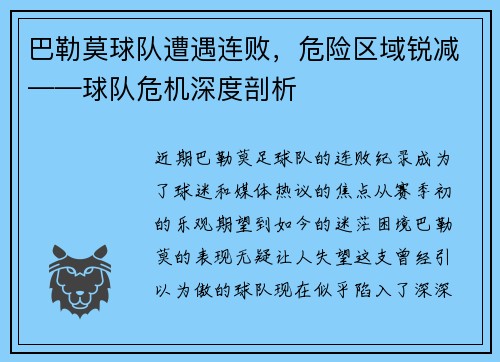 巴勒莫球队遭遇连败，危险区域锐减——球队危机深度剖析

近期巴勒莫足球队的连败纪录成为了球迷和媒体热议的焦点从赛季初的乐观期望到如今的迷茫困境巴勒莫的表现无疑让人失望这支曾经引以为傲的球队现在似乎陷入了深深